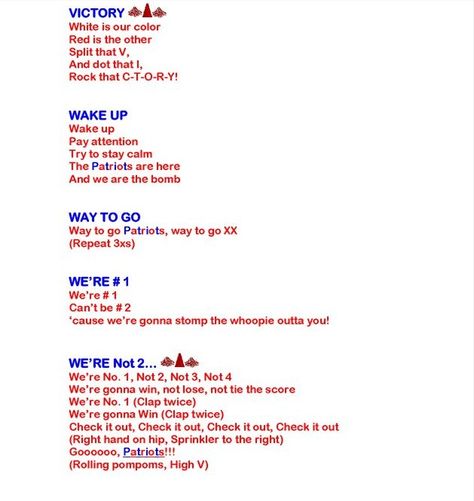 VICTORY
White is our color
Red is the other
Split that V,
And dot that I,
Rock that C-T-O-R-Y!

WAKE UP
Wake up
Pay attention
Try to stay calm
The Patriots are here
And we are the bomb

WAY TO GO
Way to go Patriots, way to go XX
(Repeat 3xs)

WE'RE # 1
We're # 1
Can't be # 2
'cause we're gonna stomp the whoopie outta you!

WE'RE Not 2…
We're No. 1, Not 2, Not 3, Not 4
We're gonna win, not lose, not tie the score
We're No. 1 (Clap twice)
We're gonna Win (Clap twice)
Check it out, Check it out, Check it out, Check it out
(Right hand on hip, Sprinkler to the right)
Goooooo, Patriots!!!
(Rolling pompoms, High V)